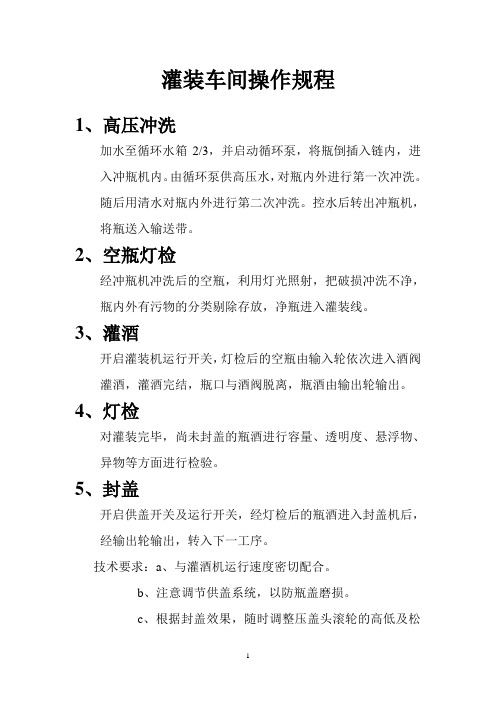 灌装车间操作规程

1、高压冲洗

加水至循环水箱 2/3，并启动循环泵，将瓶倒插入链内，进入冲瓶机内。由循环泵供高压水，对瓶内外进行第一次冲洗。随后用清水对瓶内外进行第二次冲洗。控水后转出冲瓶机，将瓶送入输送带。

2、空瓶灯检

经冲瓶机冲洗后的空瓶，利用灯光照射，把破损冲洗不净，瓶内外有污物的分类剔除存放，净瓶进入灌装线。

3、灌酒

开启灌装机运行开关，灯检后的空瓶由输入轮依次进入酒阀灌酒，灌酒完结，瓶口与酒阀脱离，瓶酒由输出轮输出。

4、灯检

对灌装完毕，尚未封盖的瓶酒进行容量、透明度、悬浮物、异物等方面进行检验。

5、封盖

开启供盖开关及运行开关，经灯检后的瓶酒进入封盖机后，经输出轮输出，转入下一工序。

技术要求：a、与灌酒机运行速度密切配合。

b、注意调节供盖系统，以防瓶盖磨损。

c、根据封盖效果，随时调整压盖头滚轮的高低及松

1